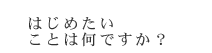 はじめたい
ことは何ですか？